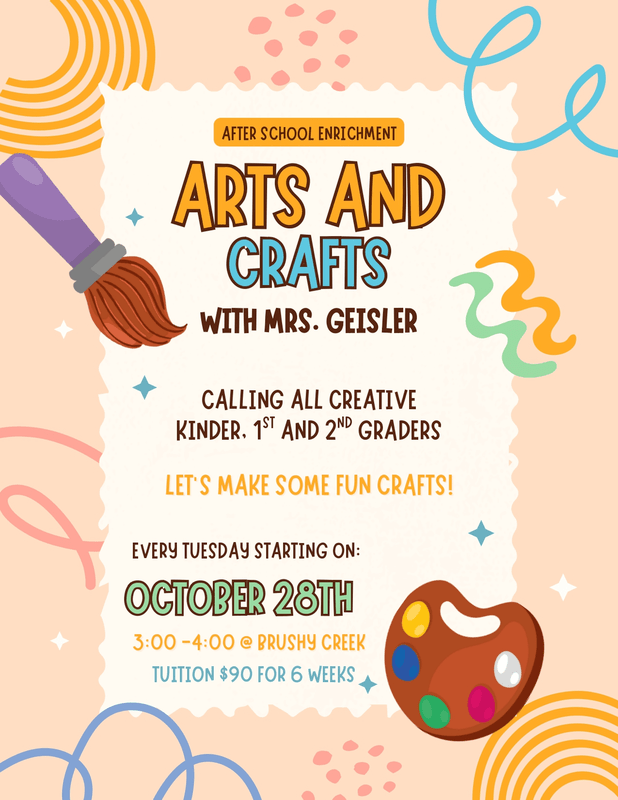 AFTER SCHOOL ENRICHMENT

ARTS AND CRAFTS

WITH MRS. GEISLER

CALLING ALL CREATIVE KINDER, 1ST AND 2ND GRADERS

LET'S MAKE SOME FUN CRAFTS!

EVERY TUESDAY STARTING ON:

OCTOBER 28TH

3:00 -4:00 @ BRUSHY CREEK

TUITION $90 FOR 6 WEEKS